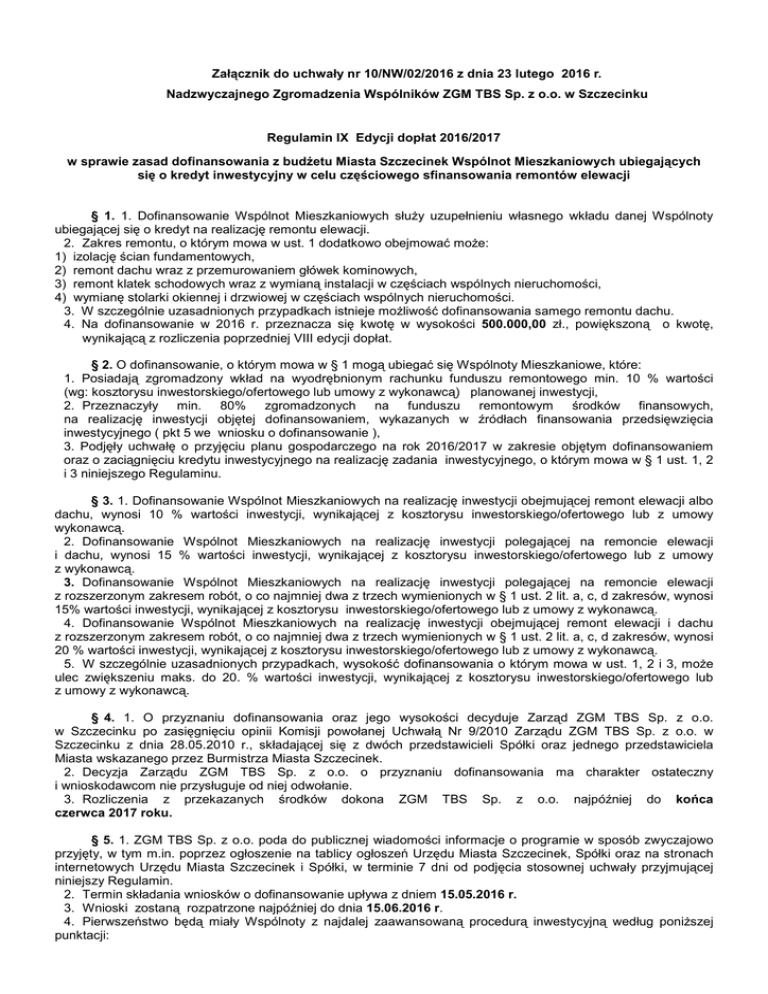 Załącznik do uchwały nr 10/NW/02/2016 z dnia 23 lutego 2016 r.
Nadzwyczajnego Zgromadzenia Wspólników ZGM TBS Sp. z o.o. w Szczecinku

Regulamin IX Edycji dopłat 2016/2017

w sprawie zasad dofinansowania z budżetu Miasta Szczecinek Wspólnot Mieszkaniowych ubiegających się o kredyt inwestycyjny w celu częściowego sfinansowania remontów elewacji

§ 1. 1. Dofinansowanie Wspólnot Mieszkaniowych służy uzupełnieniu własnego wkładu danej Wspólnoty ubiegającej się o kredyt na realizację remontu elewacji.
2. Zakres remontu, o którym mowa w ust. 1 dodatkowo obejmować może:
1) izolację ścian fundamentowych,
2) remont dachu wraz z przemurowaniem główek kominowych,
3) remont klatek schodowych wraz z wymianą instalacji w częściach wspólnych nieruchomości,
4) wymianę stolarki okiennej i drzwiowej w częściach wspólnych nieruchomości.
3. W szczególnie uzasadnionych przypadkach istnieje możliwość dofinansowania samego remontu dachu.
4. Na dofinansowanie w 2016 r. przeznacza się kwotę w wysokości 500.000,00 zł., powiększoną o kwotę, wynikającą z rozliczenia poprzedniej VIII edycji dopłat.

§ 2. O dofinansowanie, o którym mowa w § 1 mogą ubiegać się Wspólnoty Mieszkaniowe, które:
1. Posiadają zgromadzony wkład na wyodrębnionym rachunku funduszu remontowego min. 10 % wartości (wg: kosztorysu inwestorskiego/ofertowego lub umowy z wykonawcą) planowanej inwestycji,
2. Przeznaczyły min. 80% zgromadzonych na funduszu remontowym środków finansowych, na realizację inwestycji objętej dofinansowaniem, wykazanych w źródłach finansowania przedsięwzięcia inwestycyjnego ( pkt 5 we wniosku o dofinansowanie ),
3. Podjęły uchwałę o przyjęciu planu gospodarczego na rok 2016/2017 w zakresie objętym dofinansowaniem oraz o zaciągnięciu kredytu inwestycyjnego na realizację zadania inwestycyjnego, o którym mowa w § 1 ust. 1, 2 i 3 niniejszego Regulaminu.

§ 3. 1. Dofinansowanie Wspólnot Mieszkaniowych na realizację inwestycji obejmującej remont elewacji albo dachu, wynosi 10 % wartości inwestycji, wynikającej z kosztorysu inwestorskiego/ofertowego lub z umowy wykonawcą.
2. Dofinansowanie Wspólnot Mieszkaniowych na realizację inwestycji polegającej na remoncie elewacji i dachu, wynosi 15 % wartości inwestycji, wynikającej z kosztorysu inwestorskiego/ofertowego lub z umowy z wykonawcą.
3. Dofinansowanie Wspólnot Mieszkaniowych na realizację inwestycji polegającej na remoncie elewacji z rozszerzonym zakresem robót, o co najmniej dwa z trzech wymienionych w § 1 ust. 2 lit. a, c, d zakresów, wynosi 15% wartości inwestycji, wynikającej z kosztorysu inwestorskiego/ofertowego lub z umowy z wykonawcą.
4. Dofinansowanie Wspólnot Mieszkaniowych na realizację inwestycji obejmującej remont elewacji i dachu z rozszerzonym zakresem robót, o co najmniej dwa z trzech wymienionych w § 1 ust. 2 lit. a, c, d zakresów, wynosi 20 % wartości inwestycji, wynikającej z kosztorysu inwestorskiego/ofertowego lub z umowy z wykonawcą.
5. W szczególnie uzasadnionych przypadkach, wysokość dofinansowania o którym mowa w ust. 1, 2 i 3, może ulec zwiększeniu maks. do 20. % wartości inwestycji, wynikającej z kosztorysu inwestorskiego/ofertowego lub z umowy z wykonawcą.

§ 4. 1. O przyznaniu dofinansowania oraz jego wysokości decyduje Zarząd ZGM TBS Sp. z o.o. w Szczecinku po zasięgnięciu opinii Komisji powołanej Uchwałą Nr 9/2010 Zarządu ZGM TBS Sp. z o.o. w Szczecinku z dnia 28.05.2010 r., składającej się z dwóch przedstawicieli Spółki oraz jednego przedstawiciela Miasta wskazanego przez Burmistrza Miasta Szczecinek.
2. Decyzja Zarządu ZGM TBS Sp. z o.o. o przyznaniu dofinansowania ma charakter ostateczny i wnioskodawcom nie przysługuje od niej odwołanie.
3. Rozliczenia z przekazanych środków dokona ZGM TBS Sp. z o.o. najpóźniej do końca czerwca 2017 roku.

§ 5. 1. ZGM TBS Sp. z o.o. poda do publicznej wiadomości informacje o programie w sposób zwyczajowo przyjęty, w tym m.in. poprzez ogłoszenie na tablicy ogłoszeń Urzędu Miasta Szczecinek, Spółki oraz na stronach internetowych Urzędu Miasta Szczecinek i Spółki, w terminie 7 dni od podjęcia stosownej uchwały przyjmującej niniejszy Regulamin.
2. Termin składania wniosków o dofinansowanie upływa z dniem 15.05.2016 r.
3. Wnioski zostaną rozpatrzone najpóźniej do dnia 15.06.2016 r.
4. Pierwszeństwo będą miały Wspólnoty z najdalej zaawansowaną procedurą inwestycyjną według poniższej punktacji: